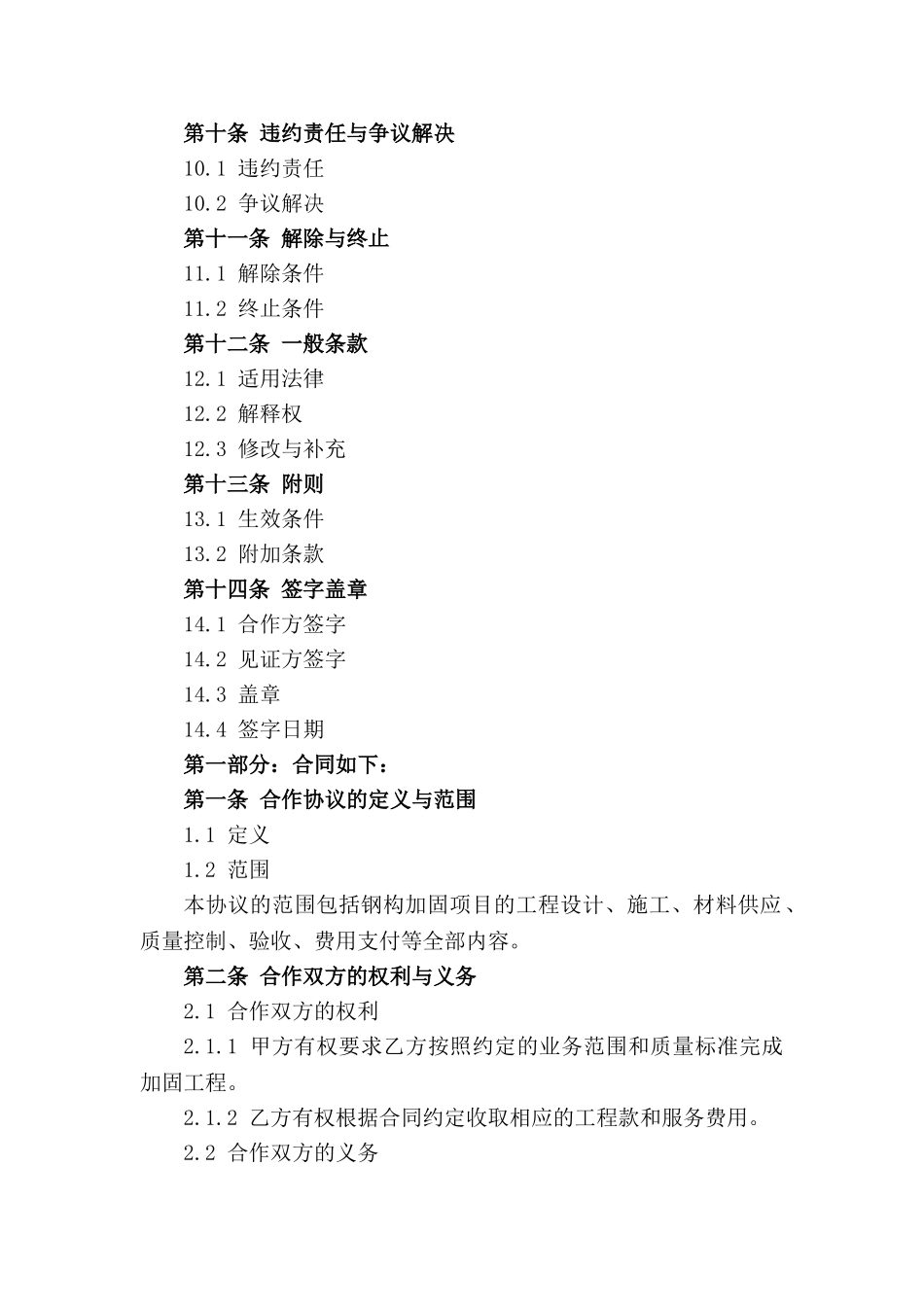 第十条 违约责任与争议解决

10.1 违约责任

10.2 争议解决

第十一条 解除与终止

11.1 解除条件

11.2 终止条件

第十二条 一般条款

12.1 适用法律

12.2 解释权

12.3 修改与补充

第十三条 附则

13.1 生效条件

13.2 附加条款

第十四条 签字盖章

14.1 合作方签字

14.2 见证方签字

14.3 盖章

14.4 签字日期

第一部分：合同如下：

第一条 合作协议的定义与范围

1.1 定义

1.2 范围

本协议的范围包括钢构加固项目的工程设计、施工、材料供应、质量控制、验收、费用支付等全部内容。

第二条 合作双方的权利与义务

2.1 合作双方的权利

2.1.1 甲方有权要求乙方按照约定的业务范围和质量标准完成加固工程。

2.1.2 乙方有权根据合同约定收取相应的工程款和服务费用。

2.2 合作双方的义务